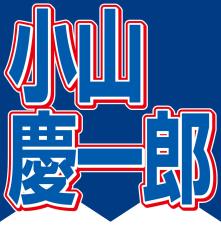 小山
慶一郎